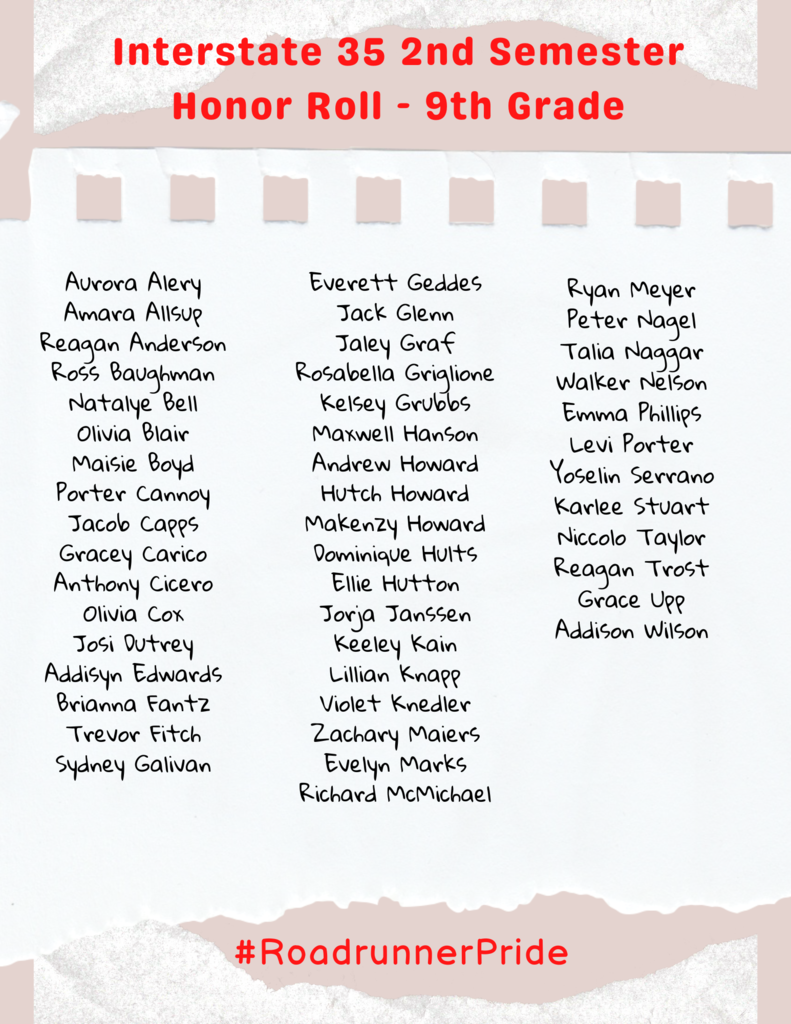 Interstate 35 2nd Semester Honor Roll - 9th Grade

Aurora Alery
Amara Allsup
Reagan Anderson
Ross Baughman
Natalye Bell
Olivia Blair
Maisie Boyd
Porter Cannoy
Jacob Capps
Gracey Carico
Anthony Cicero
Olivia Cox
Josi Dutrey
Addisyn Edwards
Brianna Fantz
Trevor Fitch
Sydney Galivan

Everett Geddes
Jack Glenn
Jaley Graf
Rosabella Griglione
Kelsey Grubbs
Maxwell Hanson
Andrew Howard
Hutch Howard
Makenzy Howard
Dominique Hults
Ellie Hutton
Jorja Janssen
Keeley Kain
Lillian Knapp
Violet Knedler
Zachary Maiers
Evelyn Marks
Richard McMichael

Ryan Meyer
Peter Nagel
Talia Naggar
Walker Nelson
Emma Phillips
Levi Porter
Yoselin Serrano
Karlee Stuart
Niccolo Taylor
Reagan Trost
Grace Upp
Addison Wilson

#RoadrunnerPride